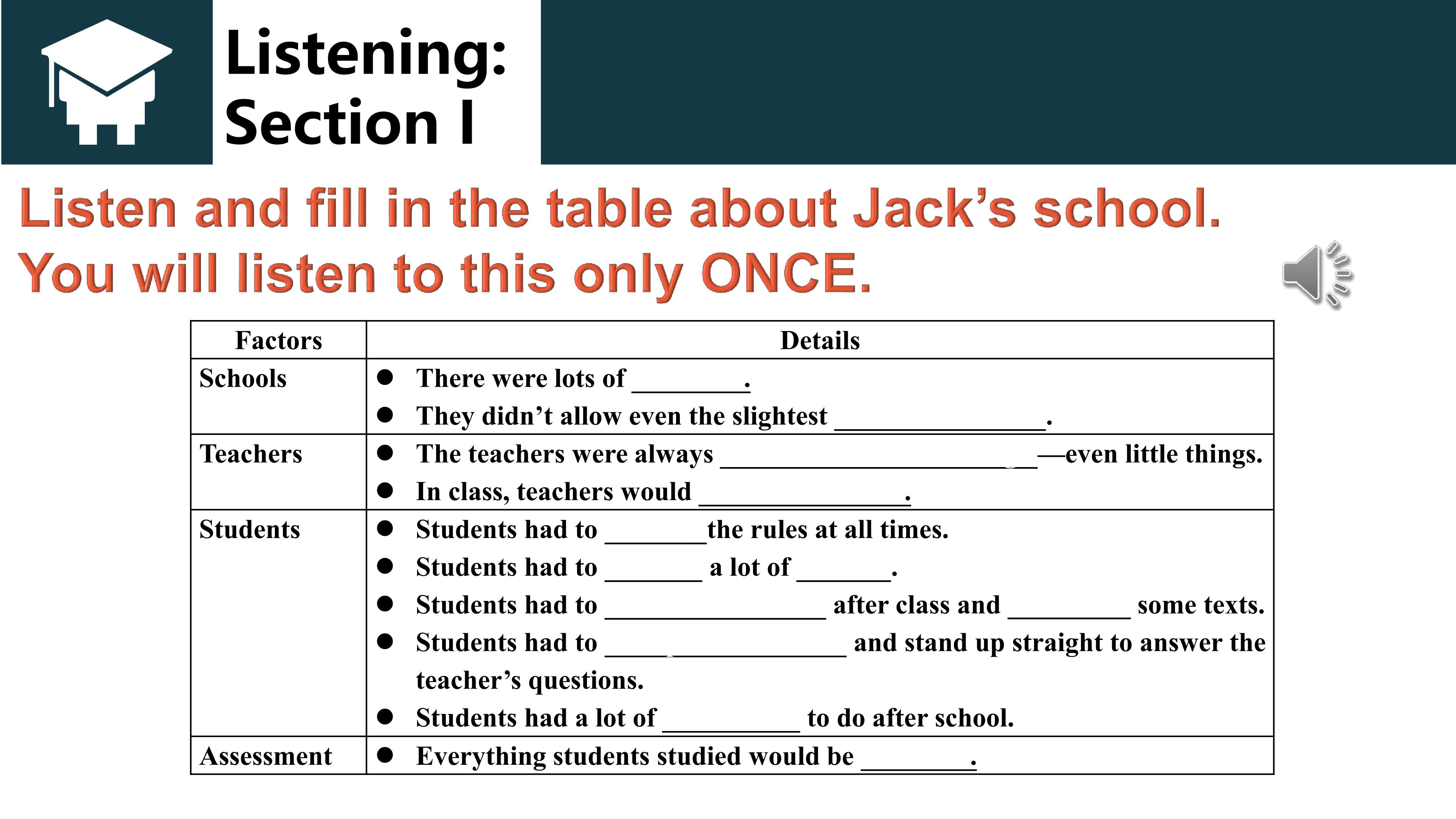 Listening:
Section I

Listen and fill in the table about Jack's school.
You will listen to this only ONCE.

| Factors | Details |
|---|---|
| Schools | • There were lots of ____. • They didn't allow even the slightest ____. |
| Teachers | • The teachers were always ____—even little things. • In class, teachers would ____. |
| Students | • Students had to ____ the rules at all times. • Students had to ____ a lot of ____. • Students had to ____ after class and ____ some texts. • Students had to ____ and stand up straight to answer the teacher's questions. • Students had a lot of ____ to do after school. |
| Assessment | • Everything students studied would be ____. |